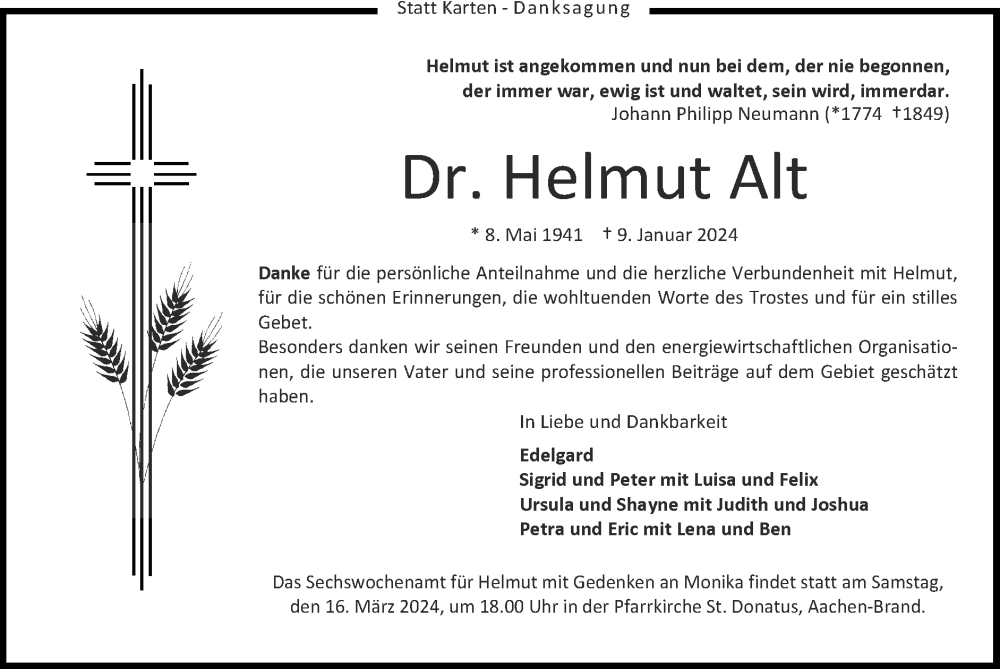 Statt Karten - Danksagung

Helmut ist angekommen und nun bei dem, der nie begonnen, der immer war, ewig ist und waltet, sein wird, immerdar.
Johann Philipp Neumann (*1774 †1849)

Dr. Helmut Alt

* 8. Mai 1941 † 9. Januar 2024

Danke für die persönliche Anteilnahme und die herzliche Verbundenheit mit Helmut, für die schönen Erinnerungen, die wohltuenden Worte des Trostes und für ein stilles Gebet.
Besonders danken wir seinen Freunden und den energiewirtschaftlichen Organisationen, die unseren Vater und seine professionellen Beiträge auf dem Gebiet geschätzt haben.

In Liebe und Dankbarkeit

Edelgard
Sigrid und Peter mit Luisa und Felix
Ursula und Shayne mit Judith und Joshua
Petra und Eric mit Lena und Ben

Das Sechswochenamt für Helmut mit Gedenken an Monika findet statt am Samstag, den 16. März 2024, um 18.00 Uhr in der Pfarrkirche St. Donatus, Aachen-Brand.